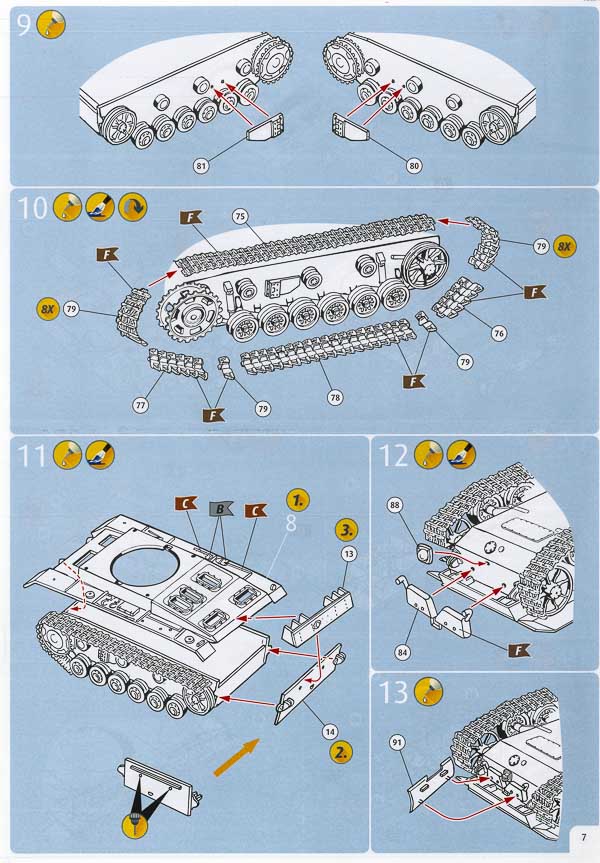 9

81

80

10

F

75

79

8X

F

8X

79

F

76

79

77

F

79

78

F

11

C

B

C

1.

8

3.

13

14

2.

12

88

84

F

13

91

7